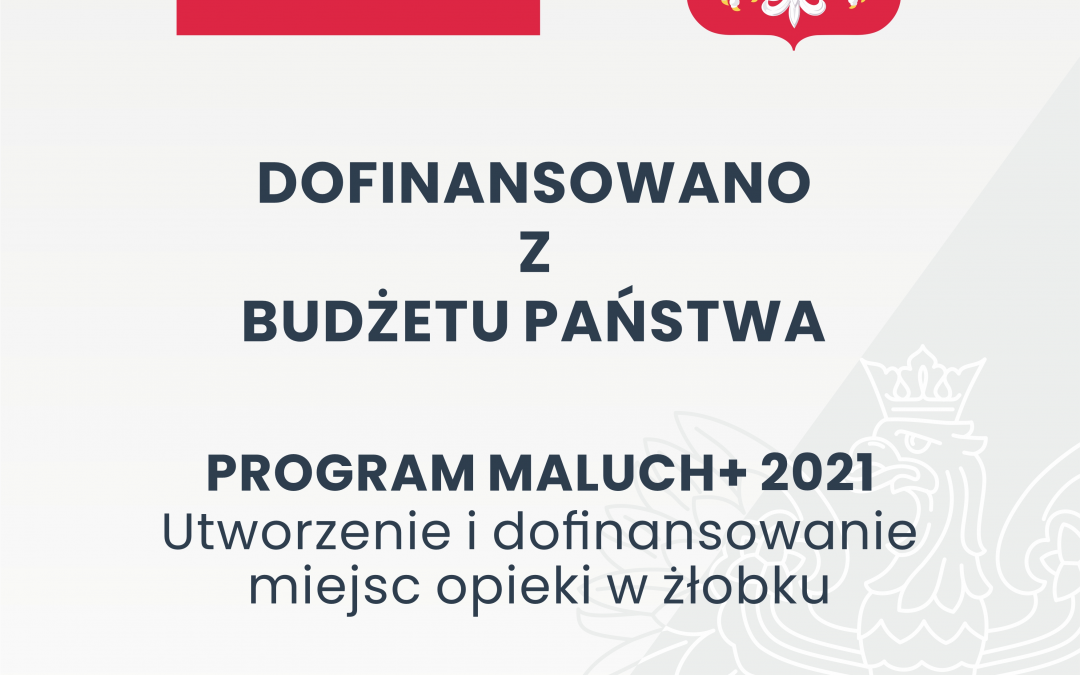 DOFINANSOWANO
Z
BUDŻETU PAŃSTWA

PROGRAM MALUCH+ 2021
Utworzenie i dofinansowanie miejsc opieki w żłobku